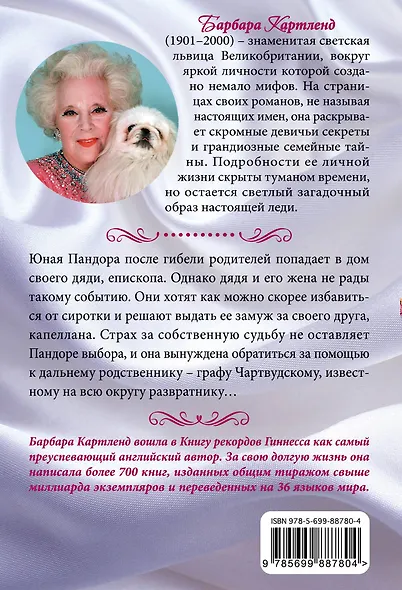 Барбара Картленд

(1901–2000) – знаменитая светская львица Великобритании, вокруг яркой личности которой создано немало мифов. На страницах своих романов, не называя настоящих имен, она раскрывает скромные девичьи секреты и грандиозные семейные тайны. Подробности ее личной жизни скрыты туманом времени, но остается светлый загадочный образ настоящей леди.

Юная Пандора после гибели родителей попадает в дом своего дяди, епископа. Однако дядя и его жена не рады такому событию. Они хотят как можно скорее избавиться от сиротки и решают выдать ее замуж за своего друга, капеллана. Страх за собственную судьбу не оставляет Пандоре выбора, и она вынуждена обратиться за помощью к дальнему родственнику – графу Чартвудскому, известному на всю округу развратнику…

Барбара Картленд вошла в Книгу рекордов Гиннесса как самый преуспевающий английский автор. За свою долгую жизнь она написала более 700 книг, изданных общим тиражом свыше миллиарда экземпляров и переведенных на 36 языков мира.

ISBN 978-5-699-88780-4

9 785699 887804 >